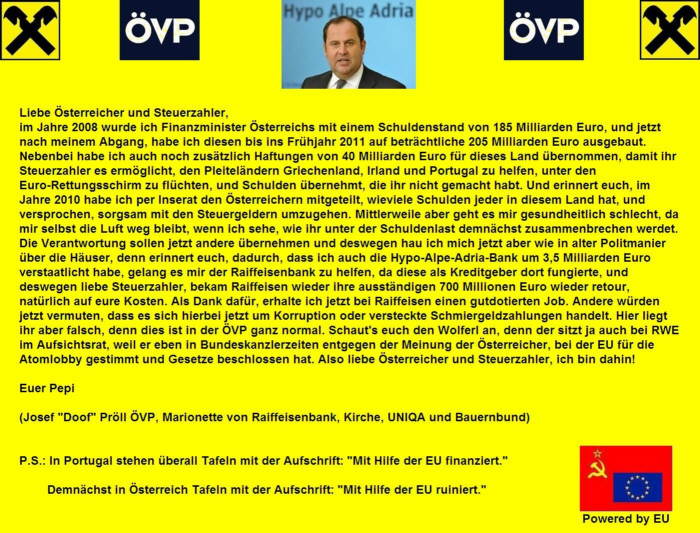 ÖVP

Hypo Alpe Adria

ÖVP

Liebe Österreicher und Steuerzahler,
im Jahre 2008 wurde ich Finanzminister Österreichs mit einem Schuldenstand von 185 Milliarden Euro, und jetzt nach meinem Abgang, habe ich diesen bis ins Frühjahr 2011 auf beträchtliche 205 Milliarden Euro ausgebaut. Nebenbei habe ich auch noch zusätzlich Haftungen von 40 Milliarden Euro für dieses Land übernommen, damit ihr Steuerzahler es ermöglicht, den Pleiteländern Griechenland, Irland und Portugal zu helfen, unter den Euro-Rettungsschirm zu flüchten, und Schulden übernehmt, die ihr nicht gemacht habt. Und erinnert euch, im Jahre 2010 habe ich per Inserat den Österreichern mitgeteilt, wieviele Schulden jeder in diesem Land hat, und versprochen, sorgsam mit den Steuergeldern umzugehen. Mittlerweile aber geht es mir gesundheitlich schlecht, da mir selbst die Luft weg bleibt, wenn ich sehe, wie ihr unter der Schuldenlast demnächst zusammenbrechen werdet. Die Verantwortung sollen jetzt andere übernehmen und deswegen hau ich mich jetzt aber wie in alter Politmanier über die Häuser, denn erinnert euch, dadurch, dass ich auch die Hypo-Alpe-Adria-Bank um 3,5 Milliarden Euro verstaatlicht habe, gelang es mir der Raiffeisenbank zu helfen, da diese als Kreditgeber dort fungierte, und deswegen liebe Steuerzahler, bekam Raiffeisen wieder ihre ausständigen 700 Millionen Euro wieder retour, natürlich auf eure Kosten. Als Dank dafür, erhalte ich jetzt bei Raiffeisen einen gutdotierten Job. Andere würden jetzt vermuten, dass es sich hierbei jetzt um Korruption oder versteckte Schmiergeldzahlungen handelt. Hier liegt ihr aber falsch, denn dies ist in der ÖVP ganz normal. Schaut's euch den Wolferl an, denn der sitzt ja auch bei RWE im Aufsichtsrat, weil er eben in Bundeskanzlerzeiten entgegen der Meinung der Österreicher, bei der EU für die Atomlobby gestimmt und Gesetze beschlossen hat. Also liebe Österreicher und Steuerzahler, ich bin dahin!

Euer Pepi

(Josef "Doof" Pröll ÖVP, Marionette von Raiffeisenbank, Kirche, UNIQA und Bauernbund)

P.S.: In Portugal stehen überall Tafeln mit der Aufschrift: "Mit Hilfe der EU finanziert."

Demnächst in Österreich Tafeln mit der Aufschrift: "Mit Hilfe der EU ruiniert."

Powered by EU